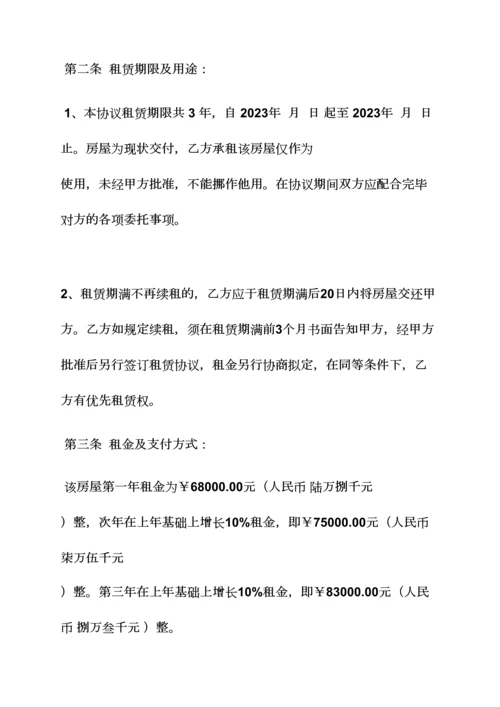 第二条 租赁期限及用途：

1、本协议租赁期限共 3 年，自 2023年 月 日 起至 2023年 月 日止。房屋为现状交付，乙方承租该房屋仅作为
使用，未经甲方批准，不能挪作他用。在协议期间双方应配合完毕对方的各项委托事项。

2、租赁期满不再续租的，乙方应于租赁期满后20日内将房屋交还甲方。乙方如规定续租，须在租赁期满前3个月书面告知甲方，经甲方批准后另行签订租赁协议，租金另行协商拟定，在同等条件下，乙方有优先租赁权。

第三条 租金及支付方式：

该房屋第一年租金为￥68000.00元（人民币 陆万捌千元
）整，次年在上年基础上增长10%租金，即￥75000.00元（人民币 柒万伍千元
）整。第三年在上年基础上增长10%租金，即￥83000.00元（人民币 捌万叁千元 ）整。